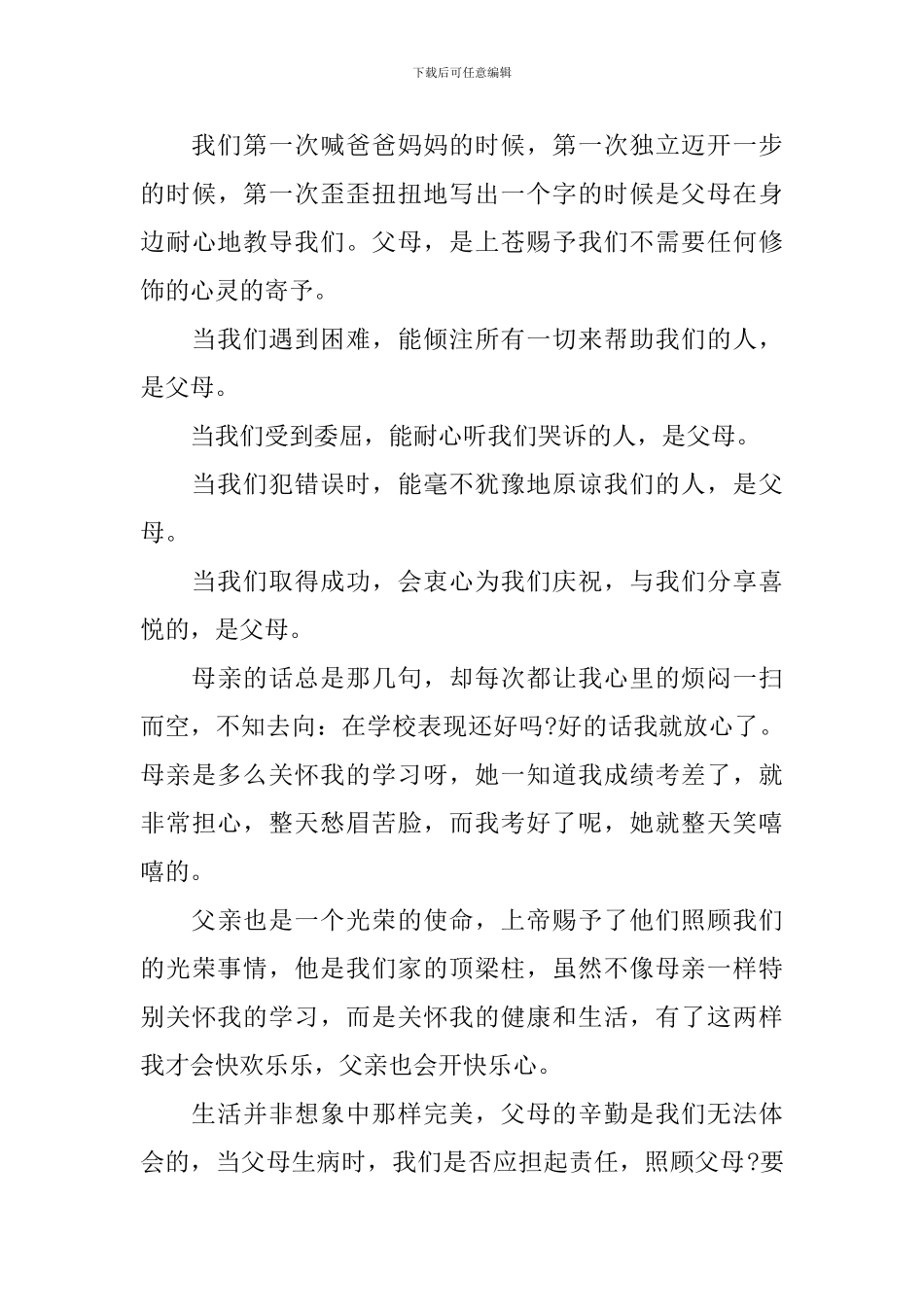 下载后可任意编辑

我们第一次喊爸爸妈妈的时候，第一次独立迈开一步的时候，第一次歪歪扭扭地写出一个字的时候是父母在身边耐心地教导我们。父母，是上苍赐予我们不需要任何修饰的心灵的寄予。

当我们遇到困难，能倾注所有一切来帮助我们的人，是父母。

当我们受到委屈，能耐心听我们哭诉的人，是父母。

当我们犯错误时，能毫不犹豫地原谅我们的人，是父母。

当我们取得成功，会衷心为我们庆祝，与我们分享喜悦的，是父母。

母亲的话总是那几句，却每次都让我心里的烦闷一扫而空，不知去向：在学校表现还好吗?好的话我就放心了。母亲是多么关怀我的学习呀，她一知道我成绩考差了，就非常担心，整天愁眉苦脸，而我考好了呢，她就整天笑嘻嘻的。

父亲也是一个光荣的使命，上帝赐予了他们照顾我们的光荣事情，他是我们家的顶梁柱，虽然不像母亲一样特别关怀我的学习，而是关怀我的健康和生活，有了这两样我才会快欢乐乐，父亲也会开快乐心。

生活并非想象中那样完美，父母的辛勤是我们无法体会的，当父母生病时，我们是否应担起责任，照顾父母?要